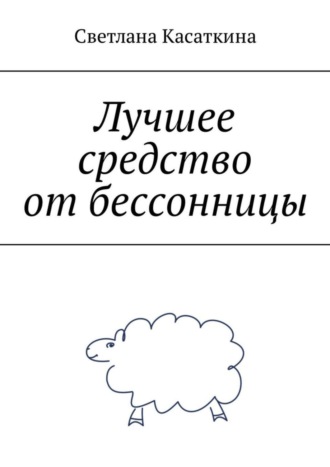 Светлана Касаткина

Лучшее средство от бессонницы